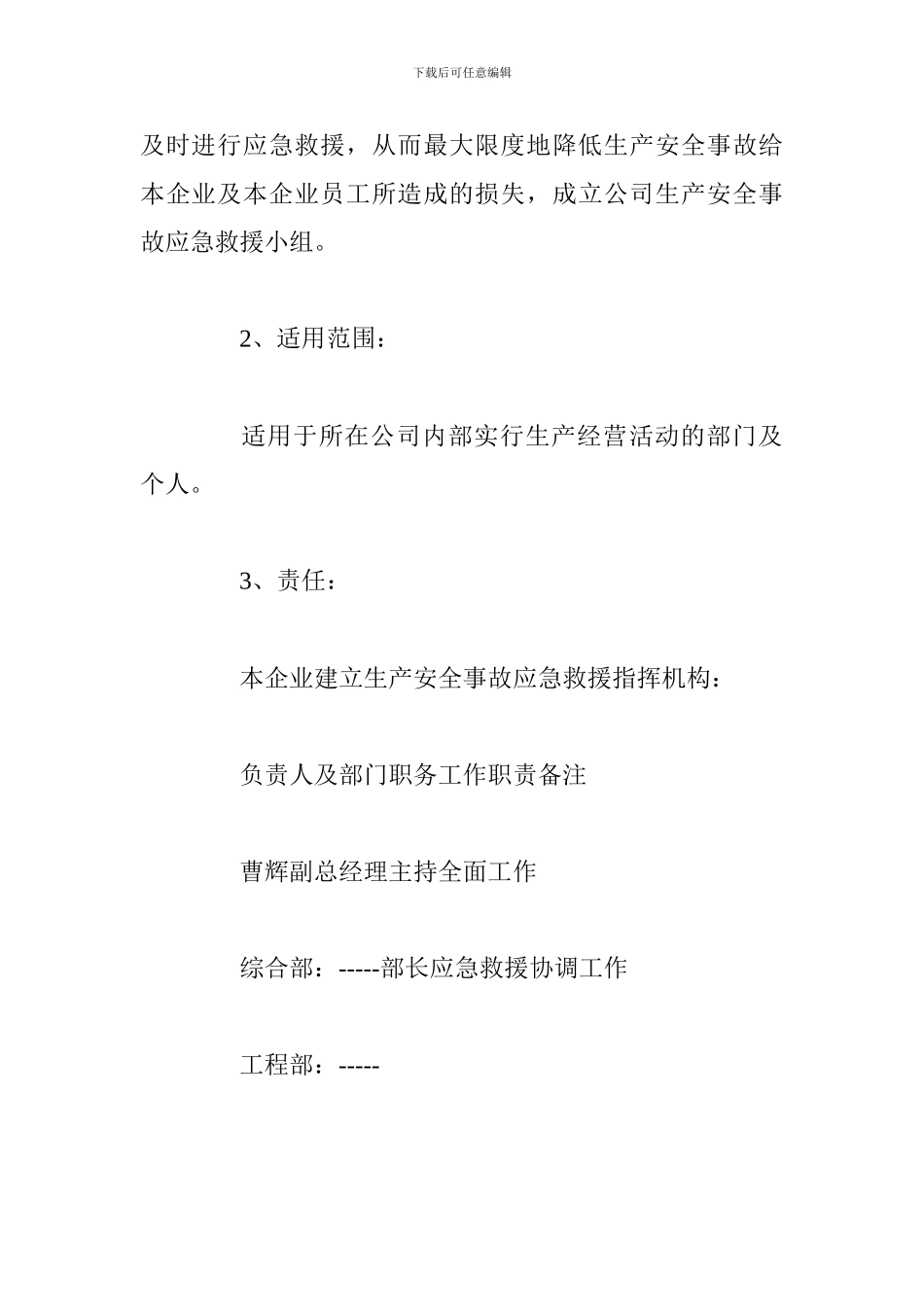 下载后可任意编辑

及时进行应急救援，从而最大限度地降低生产安全事故给本企业及本企业员工所造成的损失，成立公司生产安全事故应急救援小组。

2、适用范围：

适用于所在公司内部实行生产经营活动的部门及个人。

3、责任：

本企业建立生产安全事故应急救援指挥机构：

负责人及部门职务工作职责备注

曹辉副总经理主持全面工作

综合部：-----部长应急救援协调工作

工程部：-----